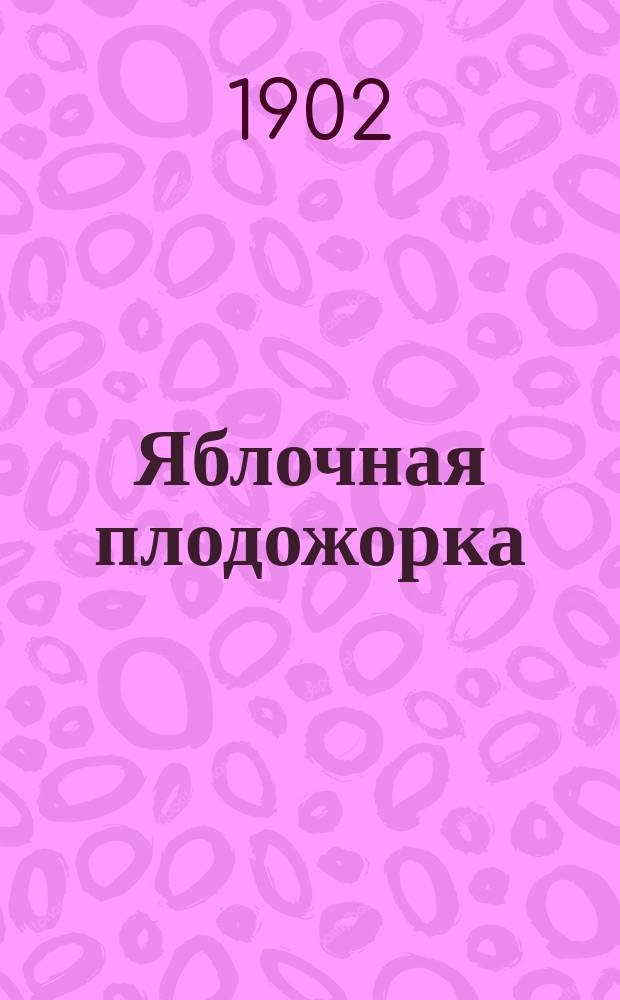 1902

Яблочная плодожорка